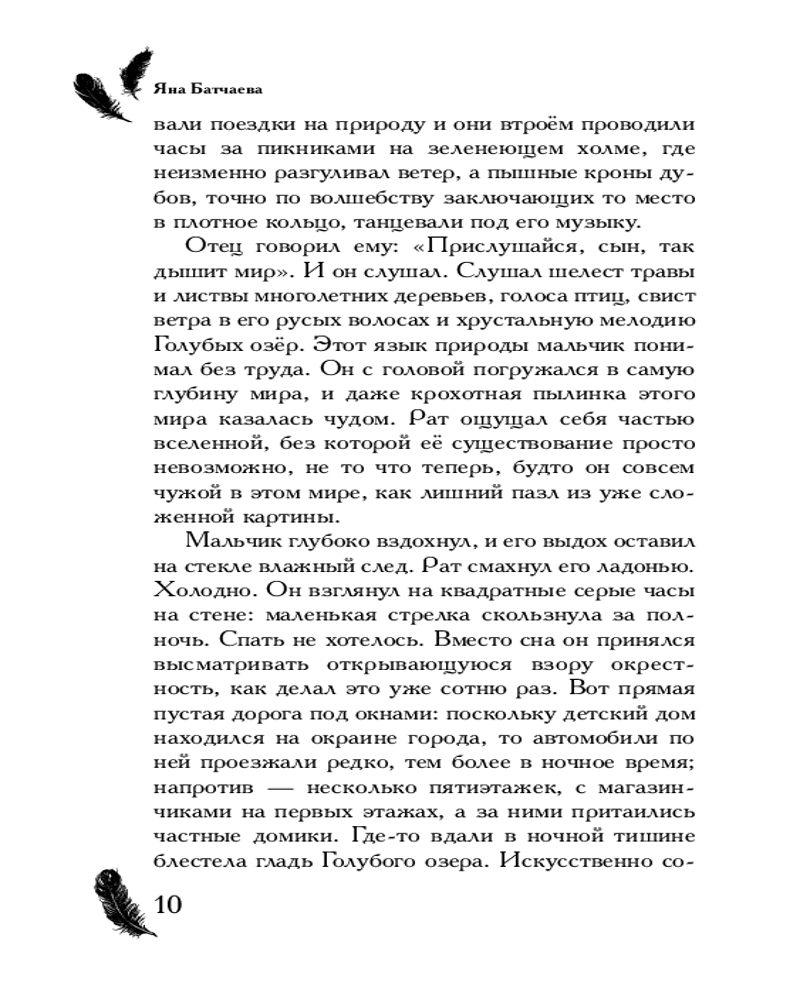 Яна Батчаева

вали поездки на природу и они втроём проводили часы за пикниками на зеленеющем холме, где неизменно разгуливал ветер, а пышные кроны дубов, точно по волшебству заключающих то место в плотное кольцо, танцевали под его музыку.

Отец говорил ему: «Прислушайся, сын, так дышит мир». И он слушал. Слушал шелест травы и листвы многолетних деревьев, голоса птиц, свист ветра в его русых волосах и хрустальную мелодию Голубых озёр. Этот язык природы мальчик понимал без труда. Он с головой погружался в самую глубину мира, и даже крохотная пылинка этого мира казалась чудом. Рат ощущал себя частью вселенной, без которой её существование просто невозможно, не то что теперь, будто он совсем чужой в этом мире, как лишний пазл из уже сложенной картины.

Мальчик глубоко вздохнул, и его выдох оставил на стекле влажный след. Рат смахнул его ладонью. Холодно. Он взглянул на квадратные серые часы на стене: маленькая стрелка скользнула за полночь. Спать не хотелось. Вместо сна он принялся высматривать открывающуюся взору окрестность, как делал это уже сотню раз. Вот прямая пустая дорога под окнами: поскольку детский дом находился на окраине города, то автомобили по ней проезжали редко, тем более в ночное время; напротив — несколько пятиэтажек, с магазинчиками на первых этажах, а за ними притаились частные домики. Где-то вдали в ночной тишине блестела гладь Голубого озера. Искусственно со-

10